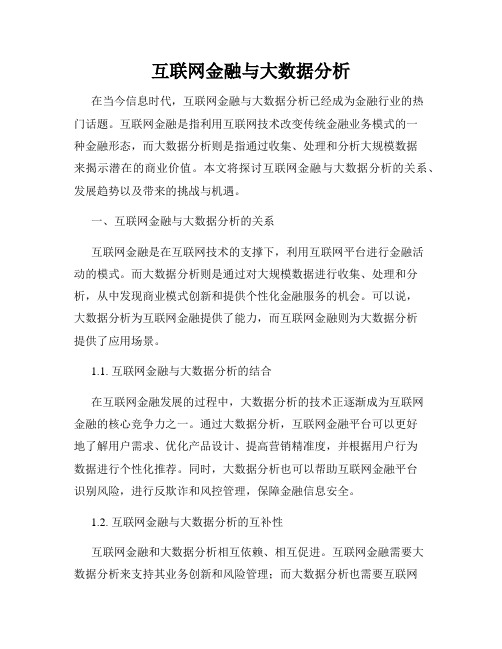 互联网金融与大数据分析

在当今信息时代，互联网金融与大数据分析已经成为金融行业的热门话题。互联网金融是指利用互联网技术改变传统金融业务模式的一种金融形态，而大数据分析则是指通过收集、处理和分析大规模数据来揭示潜在的商业价值。本文将探讨互联网金融与大数据分析的关系、发展趋势以及带来的挑战与机遇。

一、互联网金融与大数据分析的关系

互联网金融是在互联网技术的支撑下，利用互联网平台进行金融活动的模式。而大数据分析则是通过对大规模数据进行收集、处理和分析，从中发现商业模式创新和提供个性化金融服务的机会。可以说，大数据分析为互联网金融提供了能力，而互联网金融则为大数据分析提供了应用场景。

1.1. 互联网金融与大数据分析的结合

在互联网金融发展的过程中，大数据分析的技术正逐渐成为互联网金融的核心竞争力之一。通过大数据分析，互联网金融平台可以更好地了解用户需求、优化产品设计、提高营销精准度，并根据用户行为数据进行个性化推荐。同时，大数据分析也可以帮助互联网金融平台识别风险，进行反欺诈和风控管理，保障金融信息安全。

1.2. 互联网金融与大数据分析的互补性

互联网金融和大数据分析相互依赖、相互促进。互联网金融需要大数据分析来支持其业务创新和风险管理；而大数据分析也需要互联网